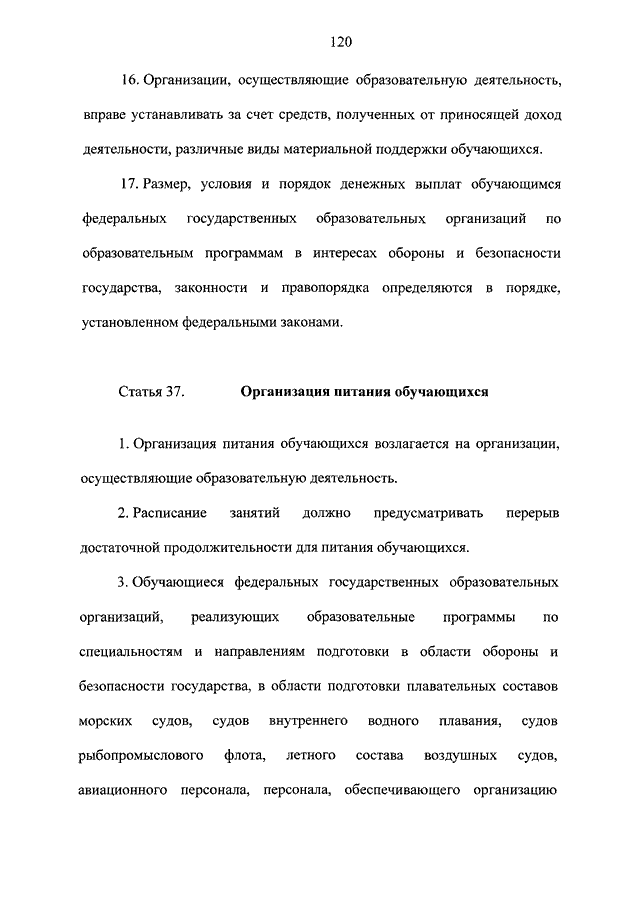 120

16. Организации, осуществляющие образовательную деятельность, вправе устанавливать за счет средств, полученных от приносящей доход деятельности, различные виды материальной поддержки обучающихся.

17. Размер, условия и порядок денежных выплат обучающимся федеральных государственных образовательных организаций по образовательным программам в интересах обороны и безопасности государства, законности и правопорядка определяются в порядке, установленном федеральными законами.

Статья 37. Организация питания обучающихся

1. Организация питания обучающихся возлагается на организации, осуществляющие образовательную деятельность.

2. Расписание занятий должно предусматривать перерыв достаточной продолжительности для питания обучающихся.

3. Обучающиеся федеральных государственных образовательных организаций, реализующих образовательные программы по специальностям и направлениям подготовки в области обороны и безопасности государства, в области подготовки плавательных составов морских судов, судов внутреннего водного плавания, судов рыбопромыслового флота, летного состава воздушных судов, авиационного персонала, персонала, обеспечивающего организацию